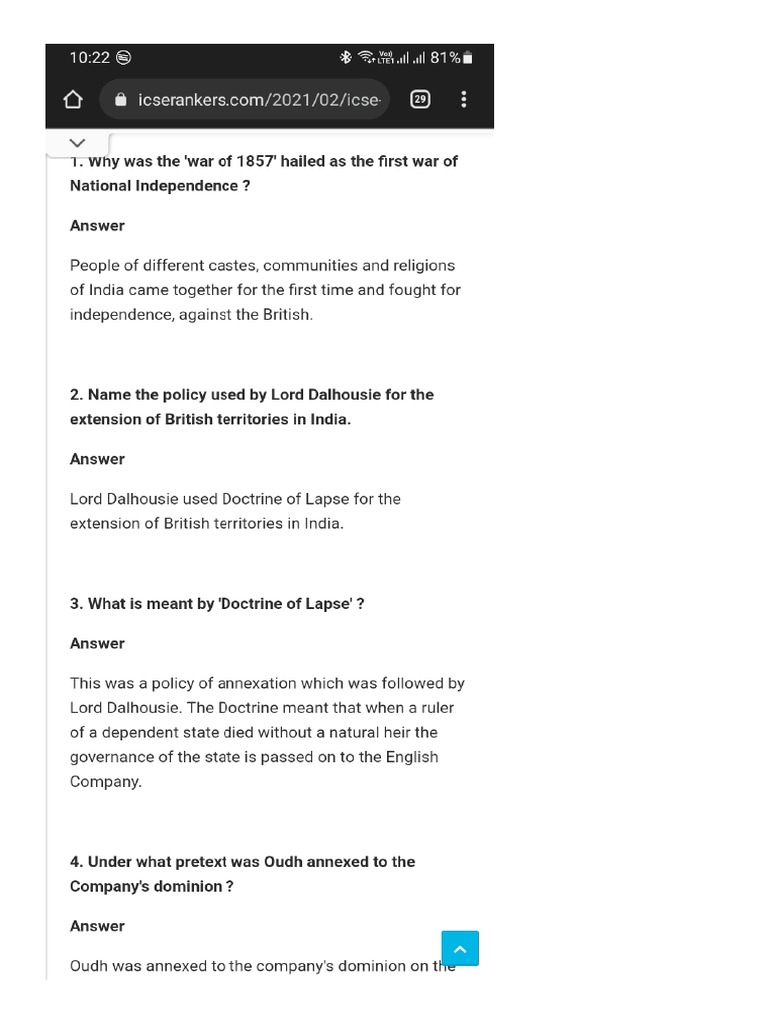 10:22 81%

icserankers.com/2021/02/icse-

29

1. Why was the 'war of 1857' hailed as the first war of National Independence ?

Answer

People of different castes, communities and religions of India came together for the first time and fought for independence, against the British.

2. Name the policy used by Lord Dalhousie for the extension of British territories in India.

Answer

Lord Dalhousie used Doctrine of Lapse for the extension of British territories in India.

3. What is meant by 'Doctrine of Lapse' ?

Answer

This was a policy of annexation which was followed by Lord Dalhousie. The Doctrine meant that when a ruler of a dependent state died without a natural heir the governance of the state is passed on to the English Company.

4. Under what pretext was Oudh annexed to the Company's dominion ?

Answer

Oudh was annexed to the company's dominion on the